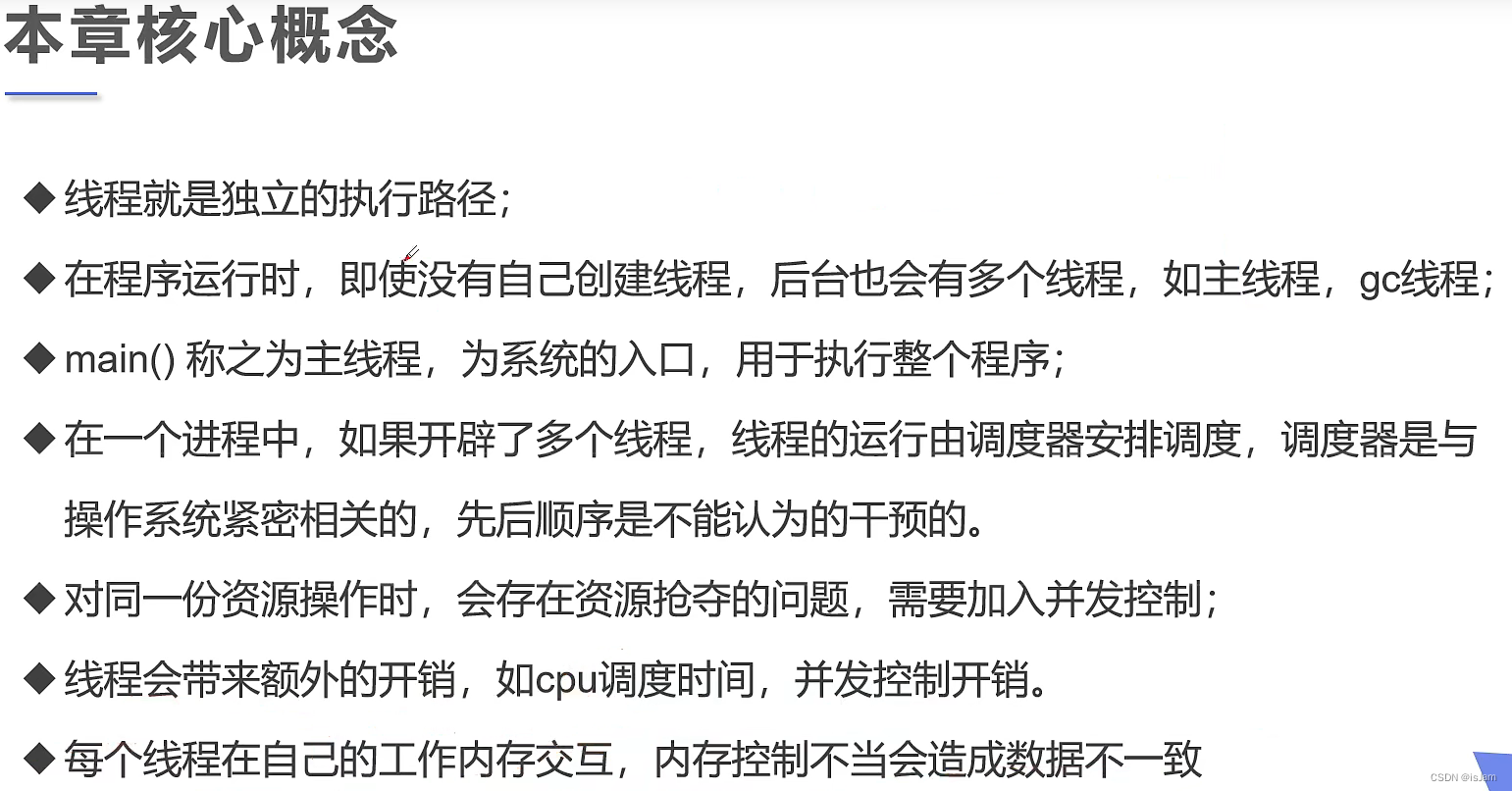 本章核心概念

◆ 线程就是独立的执行路径；

◆ 在程序运行时，即使没有自己创建线程，后台也会有多个线程，如主线程，gc线程；

◆ main() 称之为主线程，为系统的入口，用于执行整个程序；

◆ 在一个进程中，如果开辟了多个线程，线程的运行由调度器安排调度，调度器是与操作系统紧密相关的，先后顺序是不能认为的干预的。

◆ 对同一份资源操作时，会存在资源抢夺的问题，需要加入并发控制；

◆ 线程会带来额外的开销，如cpu调度时间，并发控制开销。

◆ 每个线程在自己的工作内存交互，内存控制不当会造成数据不一致

CSDN @isJam